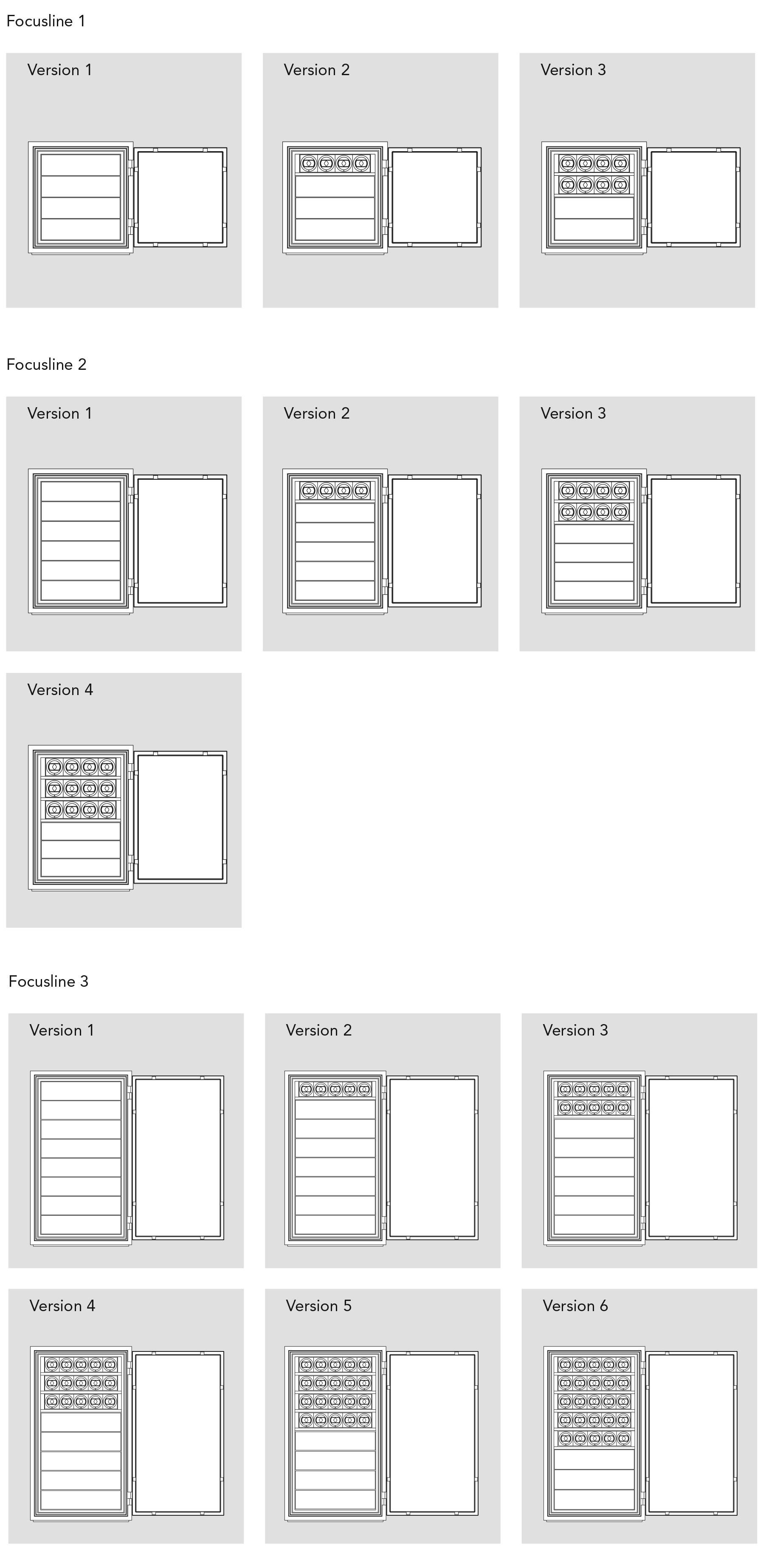 Focusline 1

Version 1

Version 2

Version 3

Focusline 2

Version 1

Version 2

Version 3

Version 4

Focusline 3

Version 1

Version 2

Version 3

Version 4

Version 5

Version 6